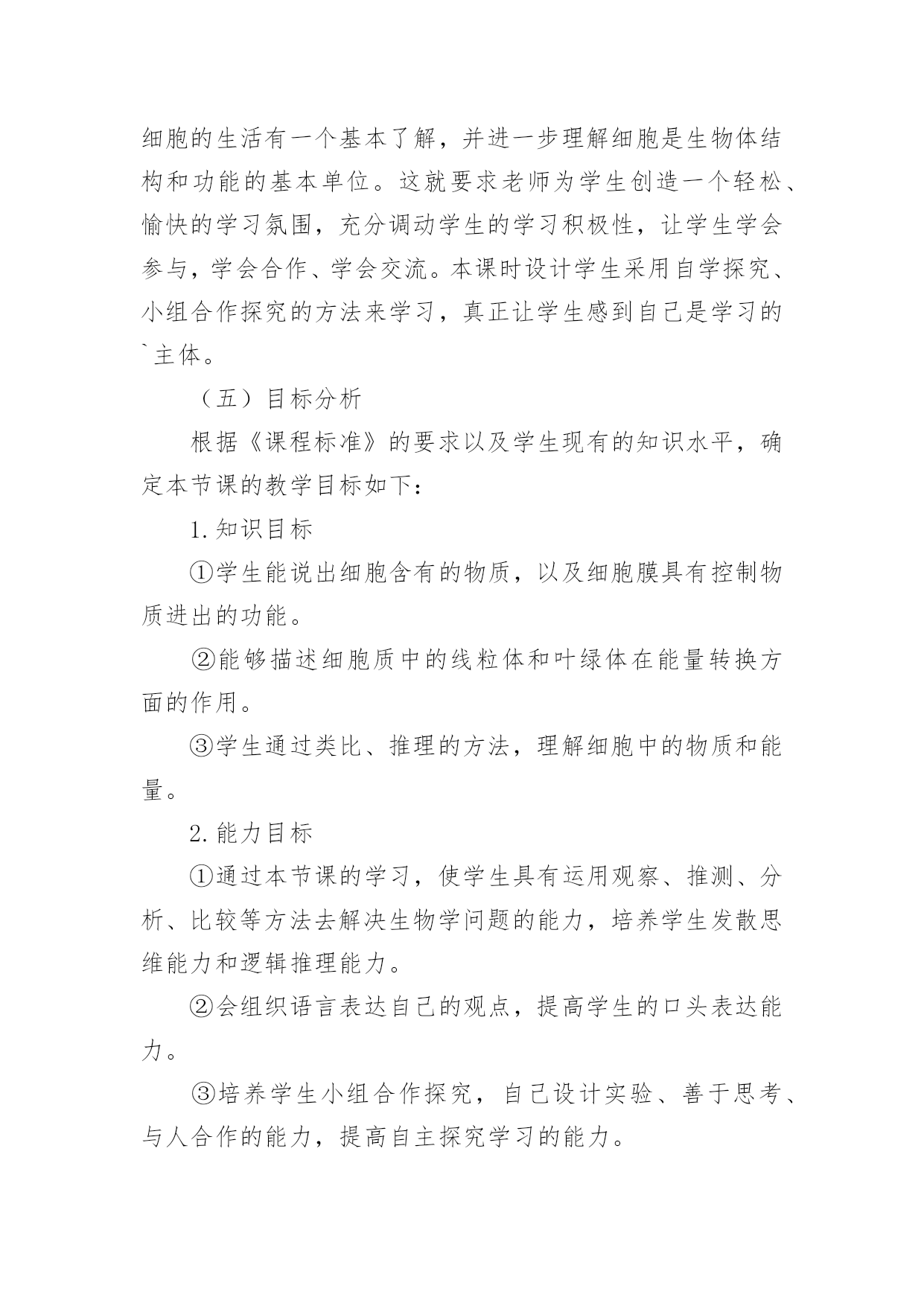 细胞的生活有一个基本了解，并进一步理解细胞是生物体结构和功能的基本单位。这就要求老师为学生创造一个轻松、愉快的学习氛围，充分调动学生的学习积极性，让学生学会参与，学会合作、学会交流。本课时设计学生采用自学探究、小组合作探究的方法来学习，真正让学生感到自己是学习的`主体。

（五）目标分析

根据《课程标准》的要求以及学生现有的知识水平，确定本节课的教学目标如下：

1.知识目标

①学生能说出细胞含有的物质，以及细胞膜具有控制物质进出的功能。

②能够描述细胞质中的线粒体和叶绿体在能量转换方面的作用。

③学生通过类比、推理的方法，理解细胞中的物质和能量。

2.能力目标

①通过本节课的学习，使学生具有运用观察、推测、分析、比较等方法去解决生物学问题的能力，培养学生发散思维能力和逻辑推理能力。

②会组织语言表达自己的观点，提高学生的口头表达能力。

③培养学生小组合作探究，自己设计实验、善于思考、与人合作的能力，提高自主探究学习的能力。